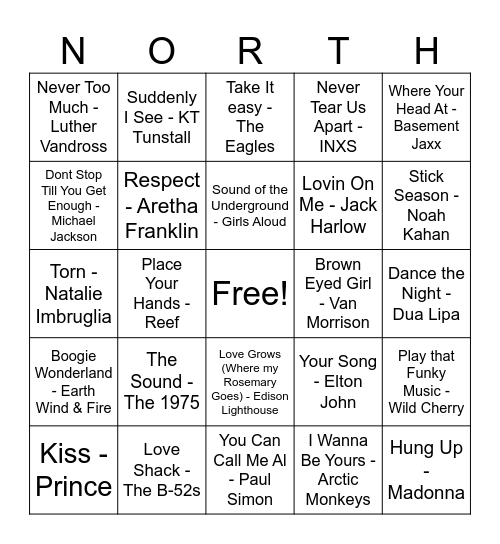 | N | O | R | T | H |
|---|---|---|---|---|
| Never Too Much - Luther Vandross | Suddenly I See - KT Tunstall | Take It easy - The Eagles | Never Tear Us Apart - INXS | Where Your Head At - Basement Jaxx |
| Dont Stop Till You Get Enough - Michael Jackson | Respect - Aretha Franklin | Sound of the Underground - Girls Aloud | Lovin On Me - Jack Harlow | Stick Season - Noah Kahan |
| Torn - Natalie Imbruglia | Place Your Hands - Reef | Free! | Brown Eyed Girl - Van Morrison | Dance the Night - Dua Lipa |
| Boogie Wonderland - Earth Wind & Fire | The Sound - The 1975 | Love Grows (Where my Rosemary Goes) - Edison Lighthouse | Your Song - Elton John | Play that Funky Music - Wild Cherry |
| Kiss - Prince | Love Shack - The B-52s | You Can Call Me Al - Paul Simon | I Wanna Be Yours - Arctic Monkeys | Hung Up - Madonna |